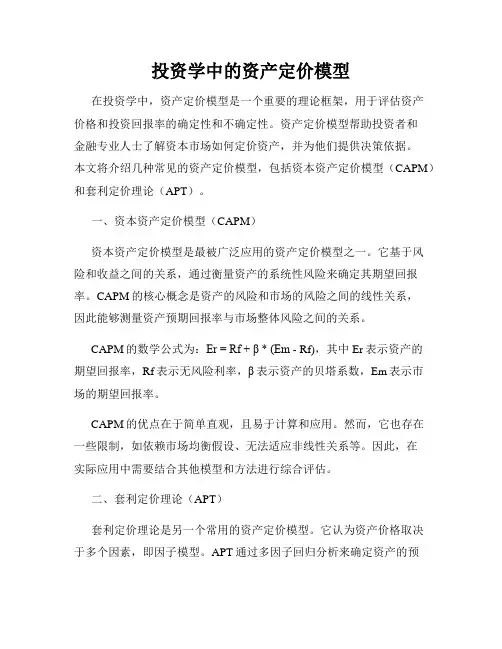 投资学中的资产定价模型

在投资学中，资产定价模型是一个重要的理论框架，用于评估资产价格和投资回报率的确定性和不确定性。资产定价模型帮助投资者和金融专业人士了解资本市场如何定价资产，并为他们提供决策依据。本文将介绍几种常见的资产定价模型，包括资本资产定价模型（CAPM）和套利定价理论（APT）。

一、资本资产定价模型（CAPM）

资本资产定价模型是最被广泛应用的资产定价模型之一。它基于风险和收益之间的关系，通过衡量资产的系统性风险来确定其期望回报率。CAPM 的核心概念是资产的风险和市场的风险之间的线性关系，因此能够测量资产预期回报率与市场整体风险之间的关系。

CAPM 的数学公式为：Er = Rf + β * (Em - Rf)，其中 Er 表示资产的期望回报率，Rf 表示无风险利率，β 表示资产的贝塔系数，Em 表示市场的期望回报率。

CAPM 的优点在于简单直观，且易于计算和应用。然而，它也存在一些限制，如依赖市场均衡假设、无法适应非线性关系等。因此，在实际应用中需要结合其他模型和方法进行综合评估。

二、套利定价理论（APT）

套利定价理论是另一个常用的资产定价模型。它认为资产价格取决于多个因素，即因子模型。APT 通过多因子回归分析来确定资产的预